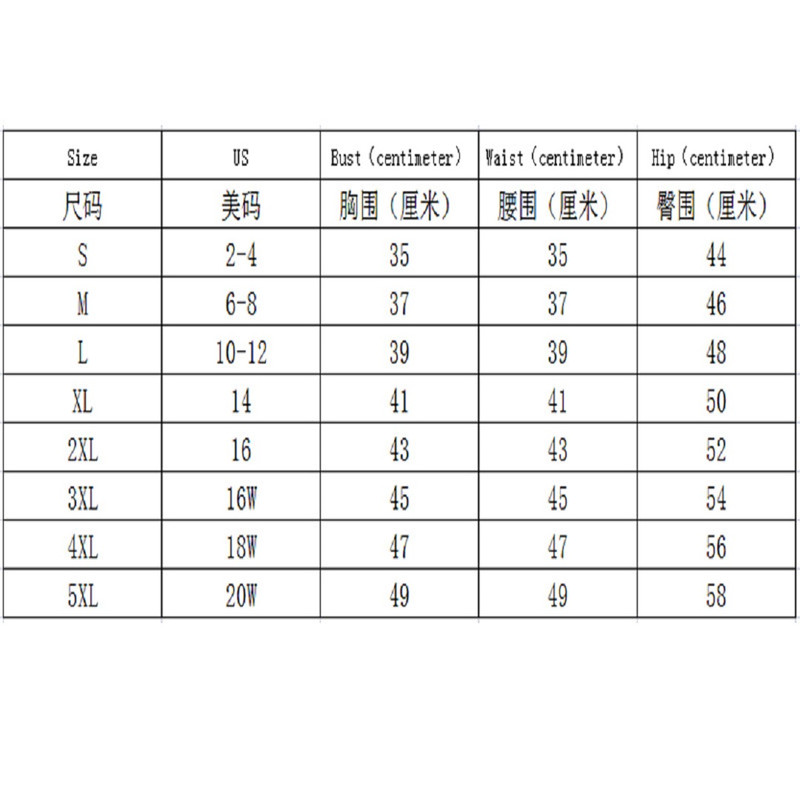 | Size | US | Bust（centimeter） | Waist（centimeter） | Hip（centimeter） |
|---|---|---|---|---|
| 尺码 | 美码 | 胸围（厘米） | 腰围（厘米） | 臀围（厘米） |
| S | 2-4 | 35 | 35 | 44 |
| M | 6-8 | 37 | 37 | 46 |
| L | 10-12 | 39 | 39 | 48 |
| XL | 14 | 41 | 41 | 50 |
| 2XL | 16 | 43 | 43 | 52 |
| 3XL | 16W | 45 | 45 | 54 |
| 4XL | 18W | 47 | 47 | 56 |
| 5XL | 20W | 49 | 49 | 58 |